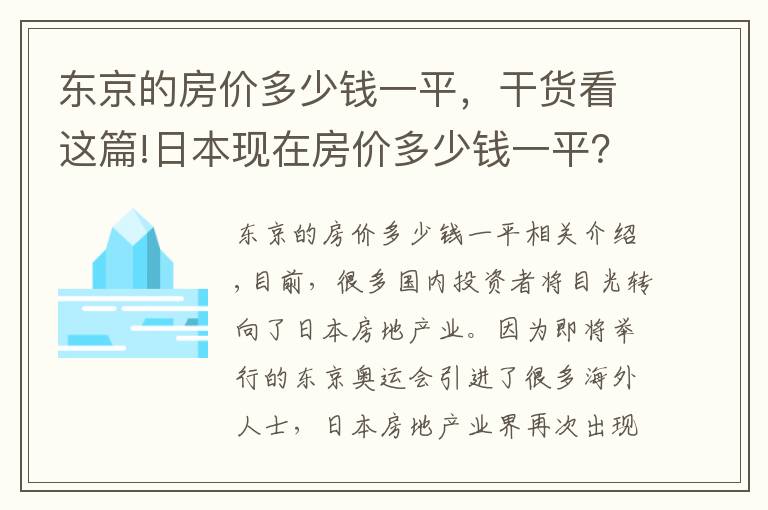 东京的房价多少钱一平，干货看这篇!日本现在房价多少钱一平?

东京的房价多少钱一平相关介绍，目前，很多国内投资者将目光转向了日本房地产业。因为即将举行的东京奥运会引进了很多海外人士，日本房地产业界再次出现